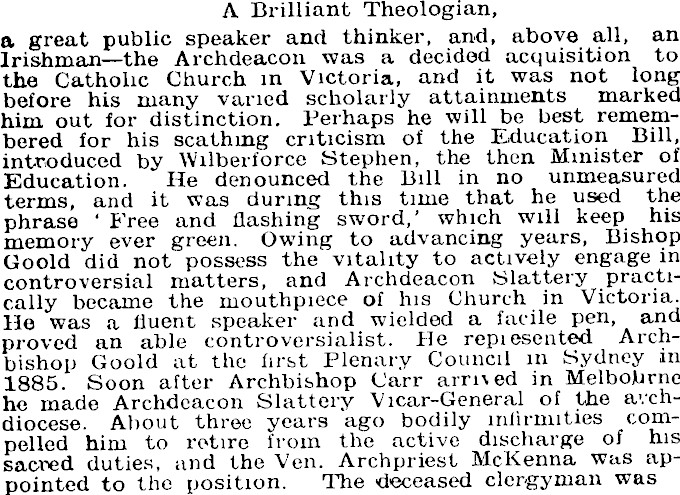 A Brilliant Theologian,

a great public speaker and thinker, and, above all, an Irishman—the Archdeacon was a decided acquisition to the Catholic Church in Victoria, and it was not long before his many varied scholarly attainments marked him out for distinction. Perhaps he will be best remembered for his scathing criticism of the Education Bill, introduced by Wilberforce Stephen, the then Minister of Education. He denounced the Bill in no unmeasured terms, and it was during this time that he used the phrase 'Free and flashing sword,' which will keep his memory ever green. Owing to advancing years, Bishop Goold did not possess the vitality to actively engage in controversial matters, and Archdeacon Slattery practically became the mouthpiece of his Church in Victoria. He was a fluent speaker and wielded a facile pen, and proved an able controversialist. He represented Archbishop Goold at the first Plenary Council in Sydney in 1885. Soon after Archbishop Carr arrived in Melbourne he made Archdeacon Slattery Vicar-General of the archdiocese. About three years ago bodily infirmities compelled him to retire from the active discharge of his sacred duties, and the Ven. Archpriest McKenna was appointed to the position. The deceased clergyman was